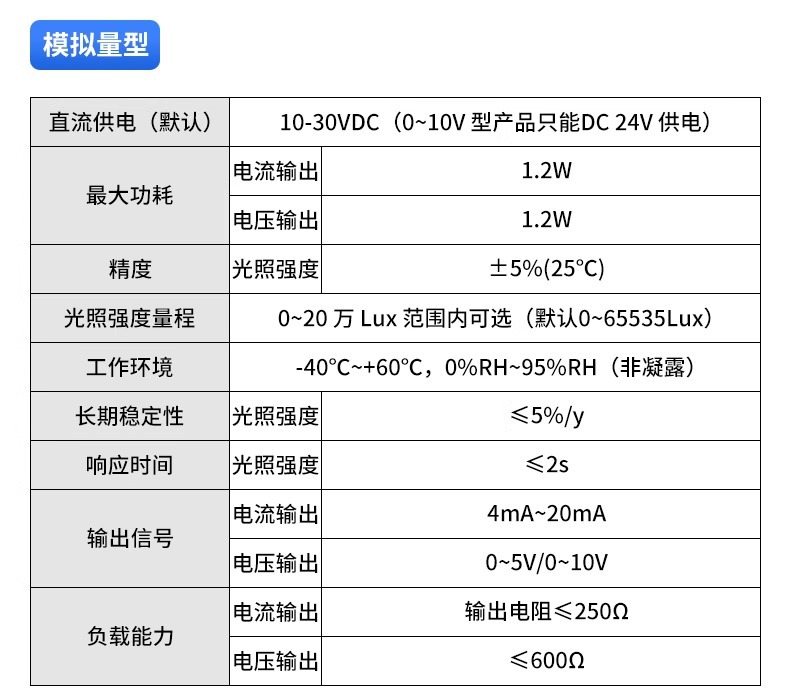 模拟量型

| 直流供电（默认） | 10-30VDC（0~10V型产品只能DC 24V供电） | |
|---|---|---|
| 最大功耗 | 电流输出 | 1.2W |
| | 电压输出 | 1.2W |
| 精度 | 光照强度 | ±5%(25°C) |
| 光照强度量程 | 0~20万Lux范围内可选（默认0~65535Lux） | |
| 工作环境 | -40°C~+60°C，0%RH~95%RH（非凝露） | |
| 长期稳定性 | 光照强度 | ≤5%/y |
| 响应时间 | 光照强度 | ≤2s |
| 输出信号 | 电流输出 | 4mA~20mA |
| | 电压输出 | 0~5V/0~10V |
| 负载能力 | 电流输出 | 输出电阻≤250Ω |
| | 电压输出 | ≤600Ω |